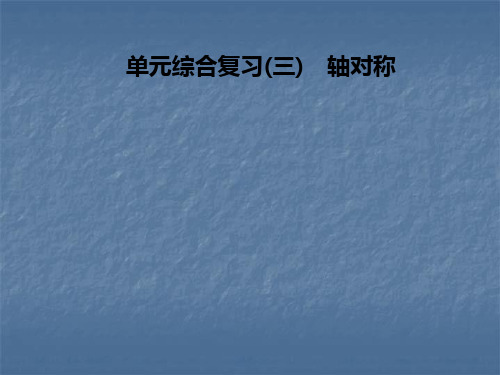 单元综合复习(三)　轴对称